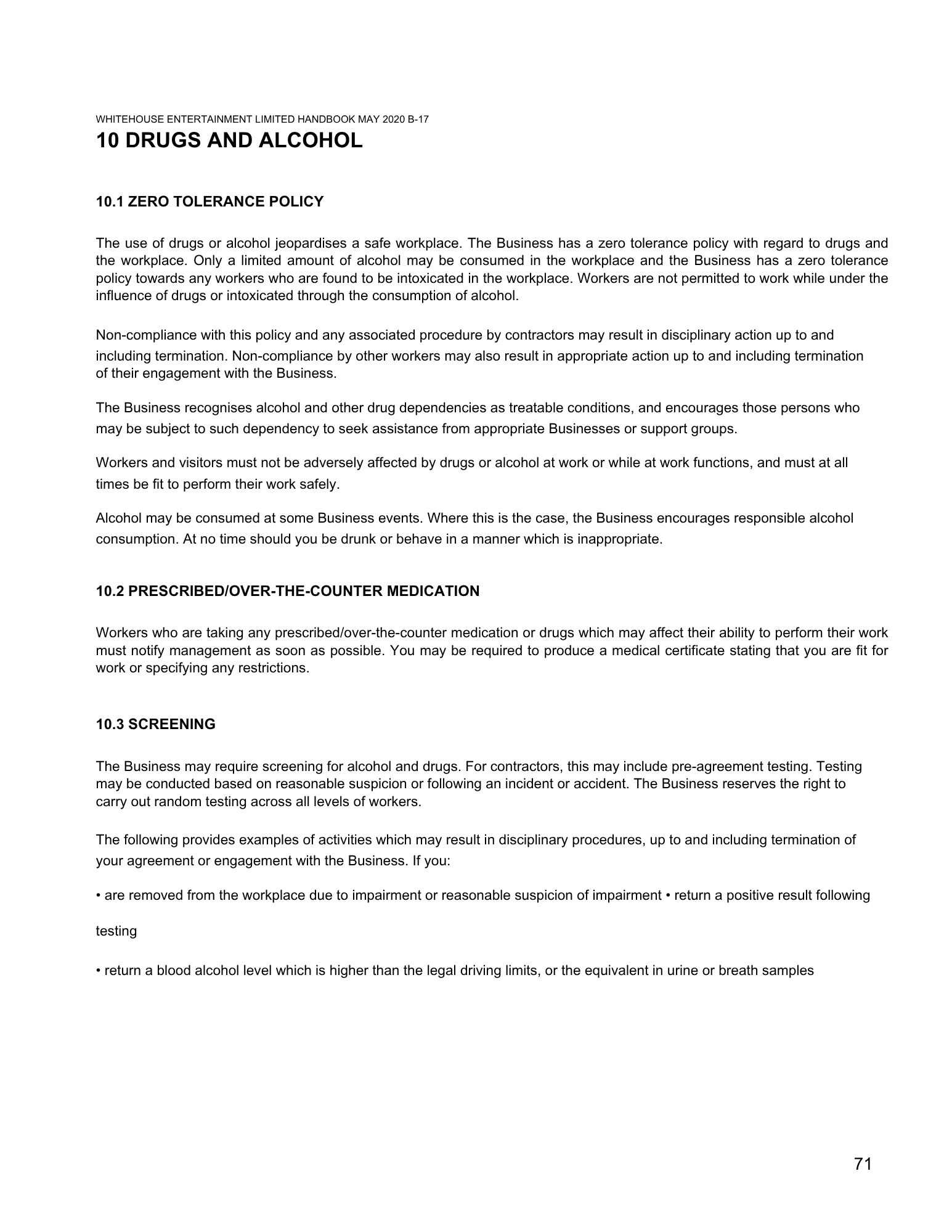 WHITEHOUSE ENTERTAINMENT LIMITED HANDBOOK MAY 2020 B-17

10 DRUGS AND ALCOHOL

10.1 ZERO TOLERANCE POLICY

The use of drugs or alcohol jeopardises a safe workplace. The Business has a zero tolerance policy with regard to drugs and the workplace. Only a limited amount of alcohol may be consumed in the workplace and the Business has a zero tolerance policy towards any workers who are found to be intoxicated in the workplace. Workers are not permitted to work while under the influence of drugs or intoxicated through the consumption of alcohol.

Non-compliance with this policy and any associated procedure by contractors may result in disciplinary action up to and including termination. Non-compliance by other workers may also result in appropriate action up to and including termination of their engagement with the Business.

The Business recognises alcohol and other drug dependencies as treatable conditions, and encourages those persons who may be subject to such dependency to seek assistance from appropriate Businesses or support groups.

Workers and visitors must not be adversely affected by drugs or alcohol at work or while at work functions, and must at all times be fit to perform their work safely.

Alcohol may be consumed at some Business events. Where this is the case, the Business encourages responsible alcohol consumption. At no time should you be drunk or behave in a manner which is inappropriate.

10.2 PRESCRIBED/OVER-THE-COUNTER MEDICATION

Workers who are taking any prescribed/over-the-counter medication or drugs which may affect their ability to perform their work must notify management as soon as possible. You may be required to produce a medical certificate stating that you are fit for work or specifying any restrictions.

10.3 SCREENING

The Business may require screening for alcohol and drugs. For contractors, this may include pre-agreement testing. Testing may be conducted based on reasonable suspicion or following an incident or accident. The Business reserves the right to carry out random testing across all levels of workers.

The following provides examples of activities which may result in disciplinary procedures, up to and including termination of your agreement or engagement with the Business. If you:

• are removed from the workplace due to impairment or reasonable suspicion of impairment • return a positive result following

testing

• return a blood alcohol level which is higher than the legal driving limits, or the equivalent in urine or breath samples

71